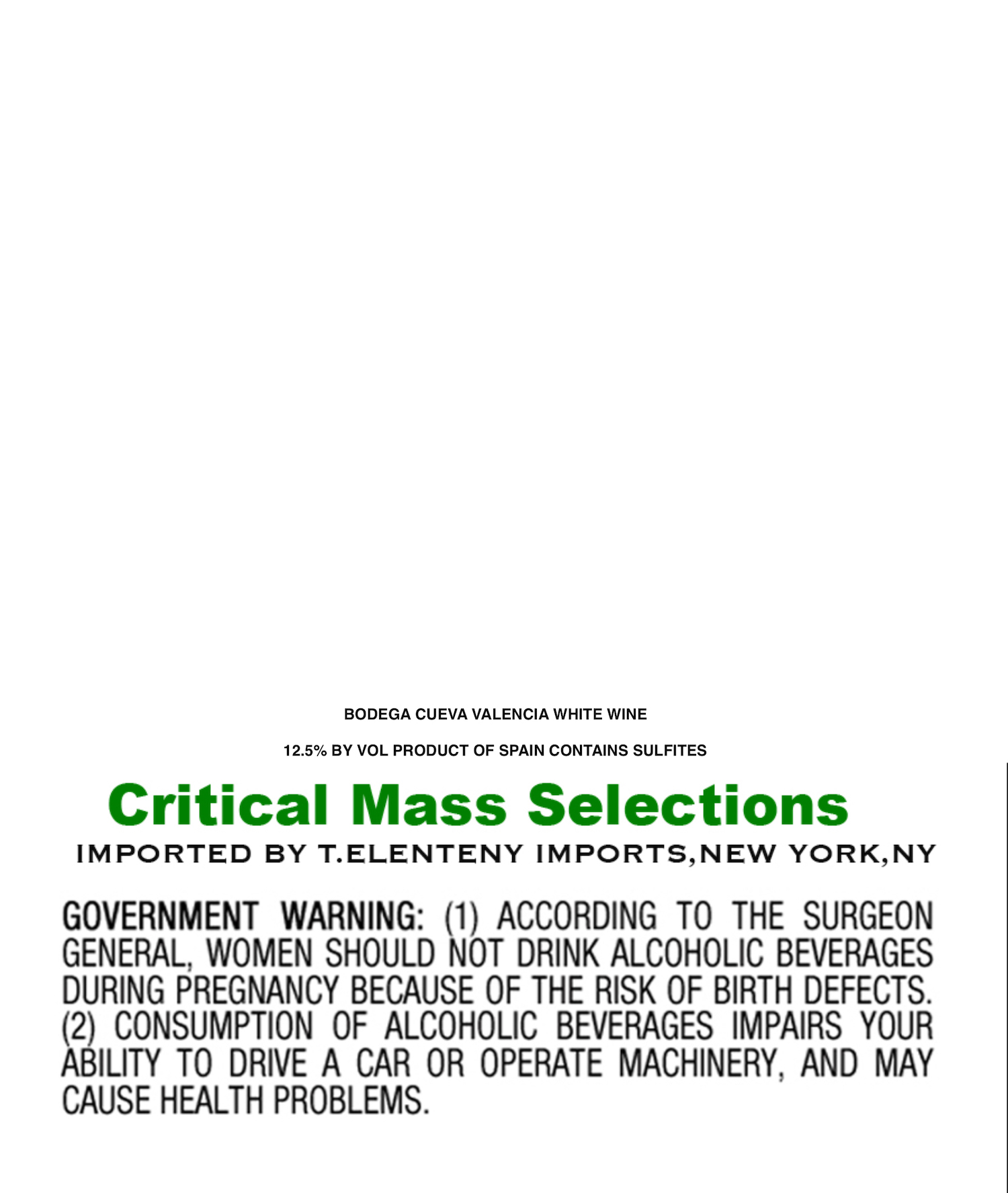 BODEGA CUEVA VALENCIA WHITE WINE

12.5% BY VOL PRODUCT OF SPAIN CONTAINS SULFITES

Critical Mass Selections

IMPORTED BY T.ELENTENY IMPORTS,NEW YORK,NY

GOVERNMENT WARNING: (1) ACCORDING TO THE SURGEON GENERAL, WOMEN SHOULD NOT DRINK ALCOHOLIC BEVERAGES DURING PREGNANCY BECAUSE OF THE RISK OF BIRTH DEFECTS. (2) CONSUMPTION OF ALCOHOLIC BEVERAGES IMPAIRS YOUR ABILITY TO DRIVE A CAR OR OPERATE MACHINERY, AND MAY CAUSE HEALTH PROBLEMS.